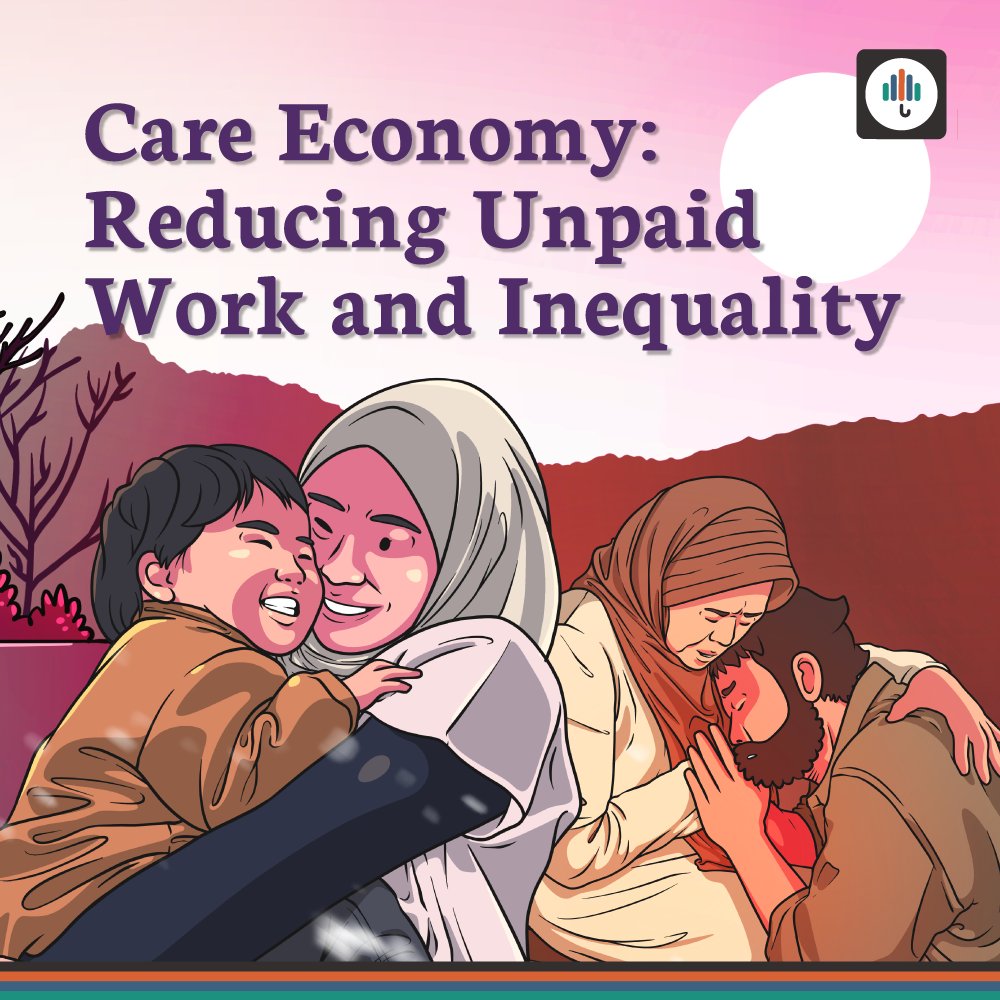 Care Economy: Reducing Unpaid Work and Inequality